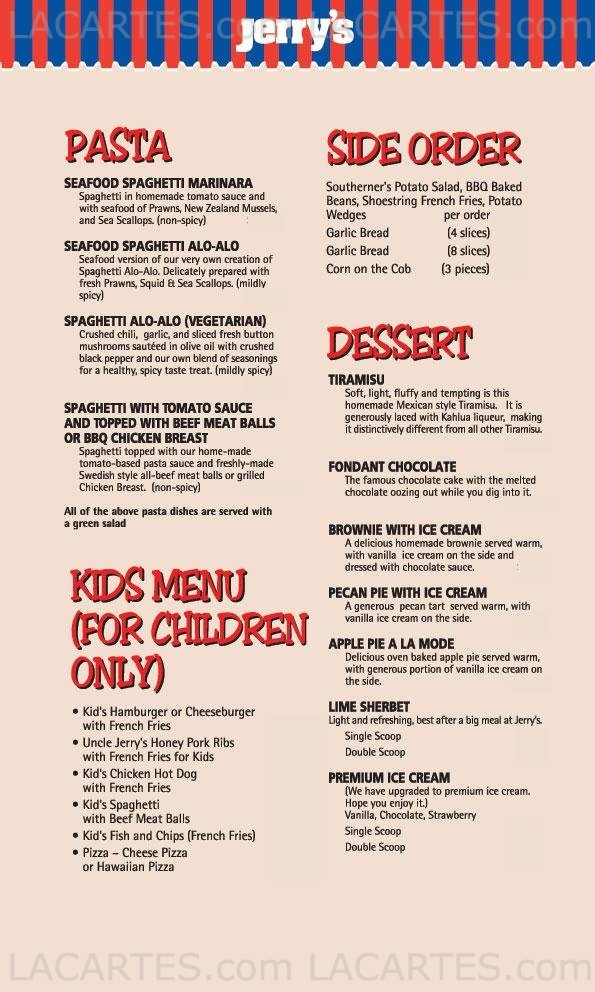 LACARTES.com LACARTES.com
Jerry's

PASTA

SEAFOOD SPAGHETTI MARINARA
Spaghetti in homemade tomato sauce and with seafood of Prawns, New Zealand Mussels, and Sea Scallops. (non-spicy)

SEAFOOD SPAGHETTI ALO-ALO
Seafood version of our very own creation of Spaghetti Alo-Alo. Delicately prepared with fresh Prawns, Squid & Sea Scallops. (mildly spicy)

SPAGHETTI ALO-ALO (VEGETARIAN)
Crushed chili, garlic, and sliced fresh button mushrooms sautéed in olive oil with crushed black pepper and our own blend of seasonings for a healthy, spicy taste treat. (mildly spicy)

SPAGHETTI WITH TOMATO SAUCE AND TOPPED WITH BEEF MEAT BALLS OR BBQ CHICKEN BREAST
Spaghetti topped with our home-made tomato-based pasta sauce and freshly-made Swedish style all-beef meat balls or grilled Chicken Breast. (non-spicy)

All of the above pasta dishes are served with a green salad

KIDS MENU (FOR CHILDREN ONLY)

• Kid's Hamburger or Cheeseburger with French Fries
• Uncle Jerry's Honey Pork Ribs with French Fries for Kids
• Kid's Chicken Hot Dog with French Fries
• Kid's Spaghetti with Beef Meat Balls
• Kid's Fish and Chips (French Fries)
• Pizza – Cheese Pizza or Hawaiian Pizza

SIDE ORDER

Southerner's Potato Salad, BBQ Baked Beans, Shoestring French Fries, Potato Wedges per order
Garlic Bread (4 slices)
Garlic Bread (8 slices)
Corn on the Cob (3 pieces)

DESSERT

TIRAMISU
Soft, light, fluffy and tempting is this homemade Mexican style Tiramisu. It is generously laced with Kahlua liqueur, making it distinctively different from all other Tiramisu.

FONDANT CHOCOLATE
The famous chocolate cake with the melted chocolate oozing out while you dig into it.

BROWNIE WITH ICE CREAM
A delicious homemade brownie served warm, with vanilla ice cream on the side and dressed with chocolate sauce.

PECAN PIE WITH ICE CREAM
A generous pecan tart served warm, with vanilla ice cream on the side.

APPLE PIE A LA MODE
Delicious oven baked apple pie served warm, with generous portion of vanilla ice cream on the side.

LIME SHERBET
Light and refreshing, best after a big meal at Jerry's.
Single Scoop
Double Scoop

PREMIUM ICE CREAM
(We have upgraded to premium ice cream. Hope you enjoy it.)
Vanilla, Chocolate, Strawberry
Single Scoop
Double Scoop

LACARTES.com LACARTES.com